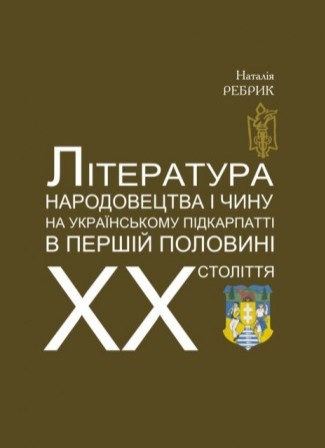 Наталія
РЕБРИК

ЛІТЕРАТУРА
НАРОДОВЕЦТВА І ЧИНУ
НА УКРАЇНСЬКОМУ ПІДКАРПАТТІ
В ПЕРШІЙ ПОЛОВИНІ
XX СТОЛІТТЯ